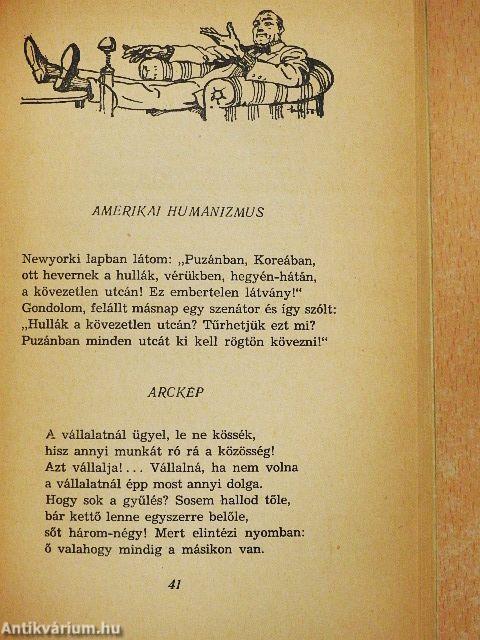 AMERIKAI HUMANIZMUS

Newyorki lapban látom: „Puzánban, Koreában,
ott hevernek a hullák, vérükben, hegyén-hátán,
a kövezetlen utcán! Ez embertelen látvány!"
Gondolom, felállt másnap egy szenátor és így szólt:
„Hullák a kövezetlen utcán? Tűrhetjük ezt mi?
Puzánban minden utcát ki kell rögtön kövezni!"

ARCKEP

A vállalatnál ügyel, le ne kössék,
hisz annyi munkát ró rá a közösség!
Azt vállalja!... Vállalná, ha nem volna
a vállalatnál épp most annyi dolga.
Hogy sok a gyűlés? Sosem hallod tőle,
bár kettő lenne egyszerre belőle,
sőt három-négy! Mert elintézi nyomban:
ő valahogy mindig a másikon van.

41

Antikvárium.hu